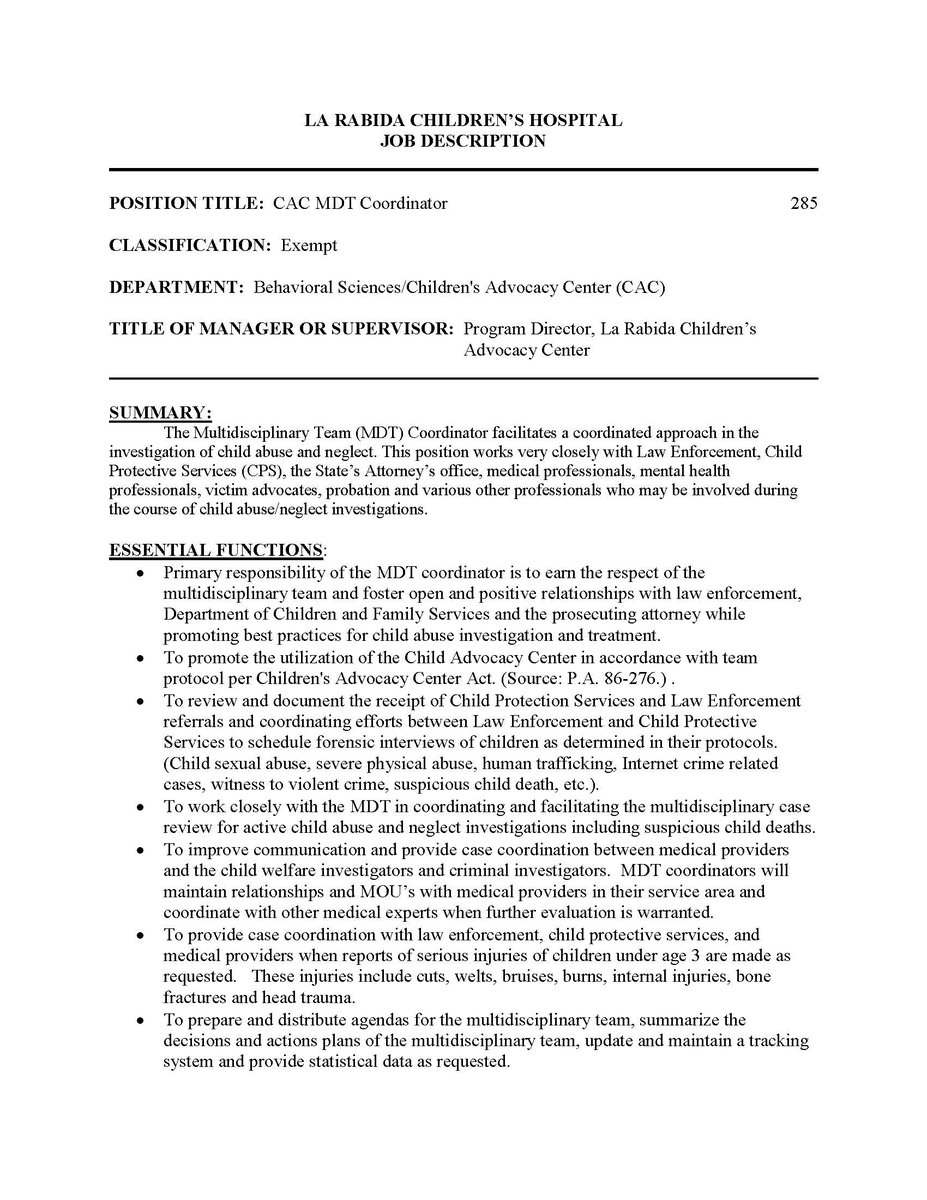 LA RABIDA CHILDREN'S HOSPITAL
JOB DESCRIPTION

POSITION TITLE: CAC MDT Coordinator 285

CLASSIFICATION: Exempt

DEPARTMENT: Behavioral Sciences/Children's Advocacy Center (CAC)

TITLE OF MANAGER OR SUPERVISOR: Program Director, La Rabida Children's Advocacy Center

SUMMARY:
The Multidisciplinary Team (MDT) Coordinator facilitates a coordinated approach in the investigation of child abuse and neglect. This position works very closely with Law Enforcement, Child Protective Services (CPS), the State's Attorney's office, medical professionals, mental health professionals, victim advocates, probation and various other professionals who may be involved during the course of child abuse/neglect investigations.

ESSENTIAL FUNCTIONS:
• Primary responsibility of the MDT coordinator is to earn the respect of the multidisciplinary team and foster open and positive relationships with law enforcement, Department of Children and Family Services and the prosecuting attorney while promoting best practices for child abuse investigation and treatment.
• To promote the utilization of the Child Advocacy Center in accordance with team protocol per Children's Advocacy Center Act. (Source: P.A. 86-276.) .
• To review and document the receipt of Child Protection Services and Law Enforcement referrals and coordinating efforts between Law Enforcement and Child Protective Services to schedule forensic interviews of children as determined in their protocols. (Child sexual abuse, severe physical abuse, human trafficking, Internet crime related cases, witness to violent crime, suspicious child death, etc.).
• To work closely with the MDT in coordinating and facilitating the multidisciplinary case review for active child abuse and neglect investigations including suspicious child deaths.
• To improve communication and provide case coordination between medical providers and the child welfare investigators and criminal investigators. MDT coordinators will maintain relationships and MOU's with medical providers in their service area and coordinate with other medical experts when further evaluation is warranted.
• To provide case coordination with law enforcement, child protective services, and medical providers when reports of serious injuries of children under age 3 are made as requested. These injuries include cuts, welts, bruises, burns, internal injuries, bone fractures and head trauma.
• To prepare and distribute agendas for the multidisciplinary team, summarize the decisions and actions plans of the multidisciplinary team, update and maintain a tracking system and provide statistical data as requested.